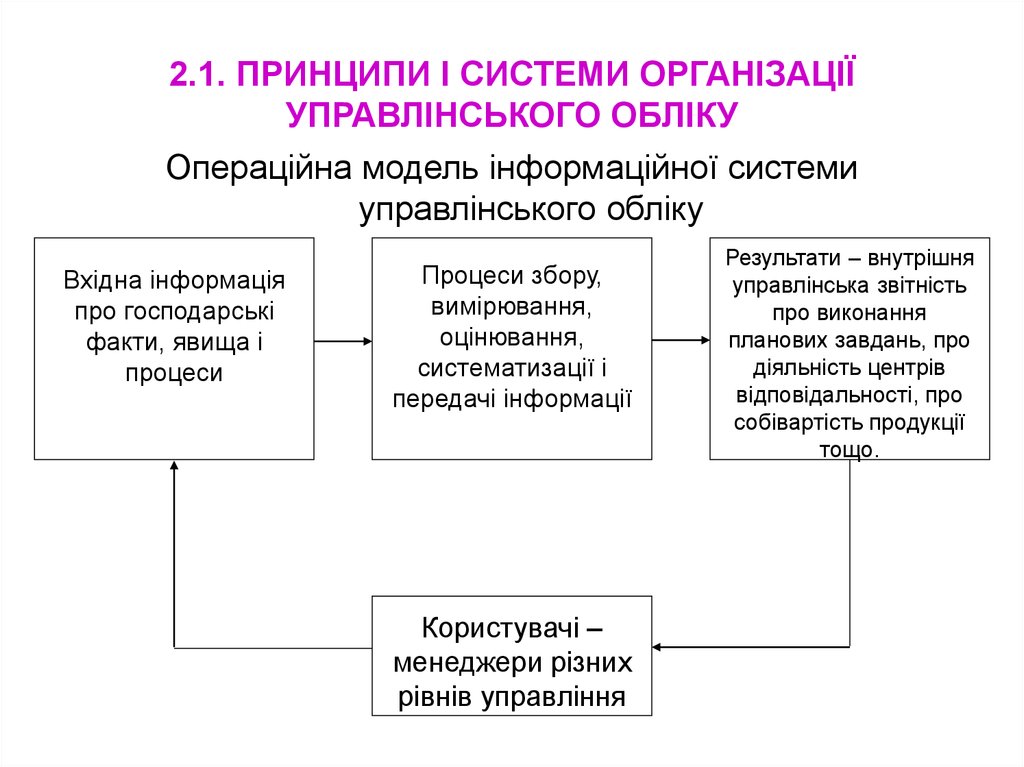 2.1. ПРИНЦИПИ І СИСТЕМИ ОРГАНІЗАЦІЇ УПРАВЛІНСЬКОГО ОБЛІКУ

Операційна модель інформаційної системи управлінського обліку

Вхідна інформація про господарські факти, явища і процеси

Процеси збору, вимірювання, оцінювання, систематизації і передачі інформації

Результати – внутрішня управлінська звітність про виконання планових завдань, про діяльність центрів відповідальності, про собівартість продукції тощо.

Користувачі – менеджери різних рівнів управління